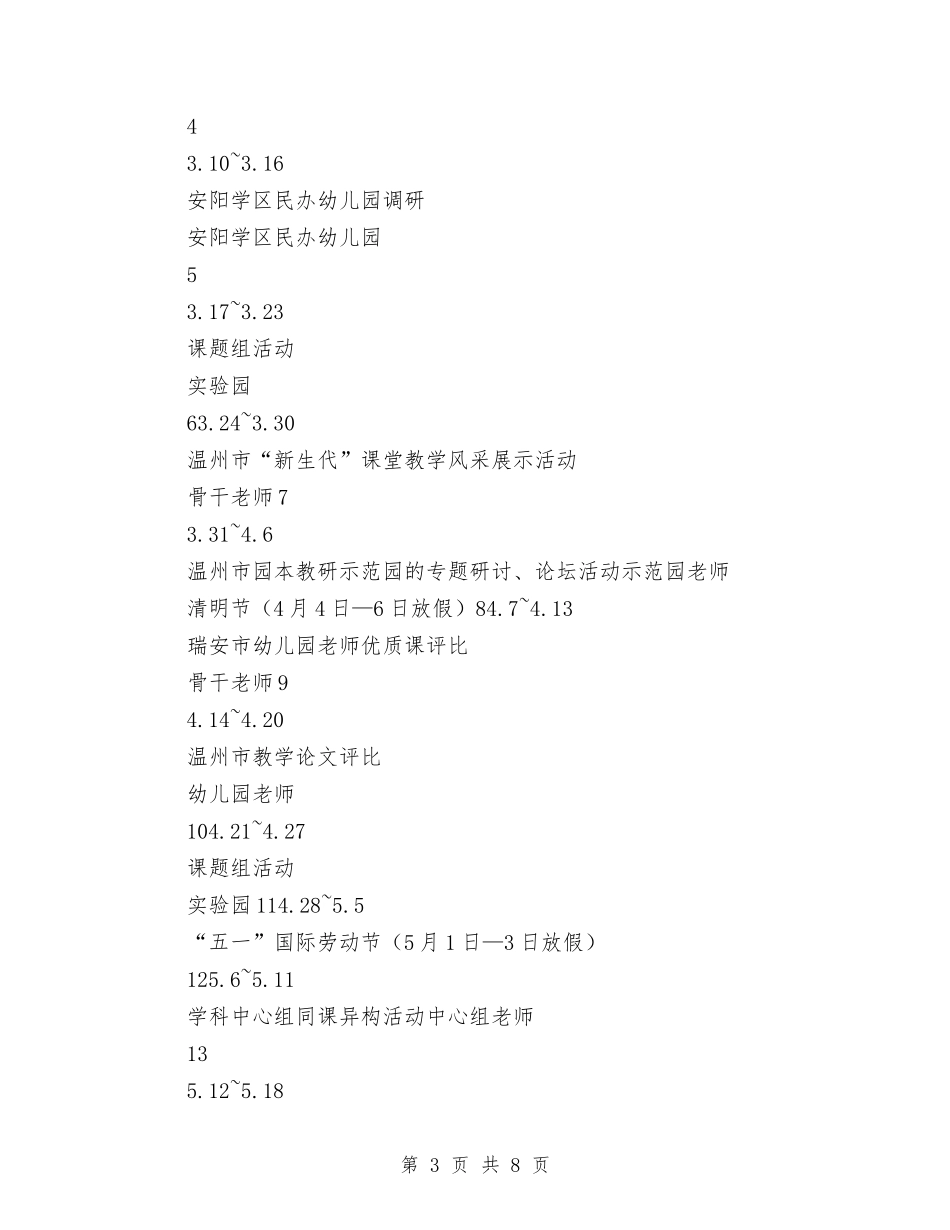 4
3.10~3.16
安阳学区民办幼儿园调研
安阳学区民办幼儿园
5
3.17~3.23
课题组活动
实验园
63.24~3.30
温州市“新生代”课堂教学风采展示活动
骨干老师7
3.31~4.6
温州市园本教研示范园的专题研讨、论坛活动示范园老师
清明节（4月4日—6日放假）84.7~4.13
瑞安市幼儿园老师优质课评比
骨干老师9
4.14~4.20
温州市教学论文评比
幼儿园老师
104.21~4.27
课题组活动
实验园114.28~5.5
“五一”国际劳动节（5月1日—3日放假）
125.6~5.11
学科中心组同课异构活动中心组老师
13
5.12~5.18

第 3 页 共 8 页